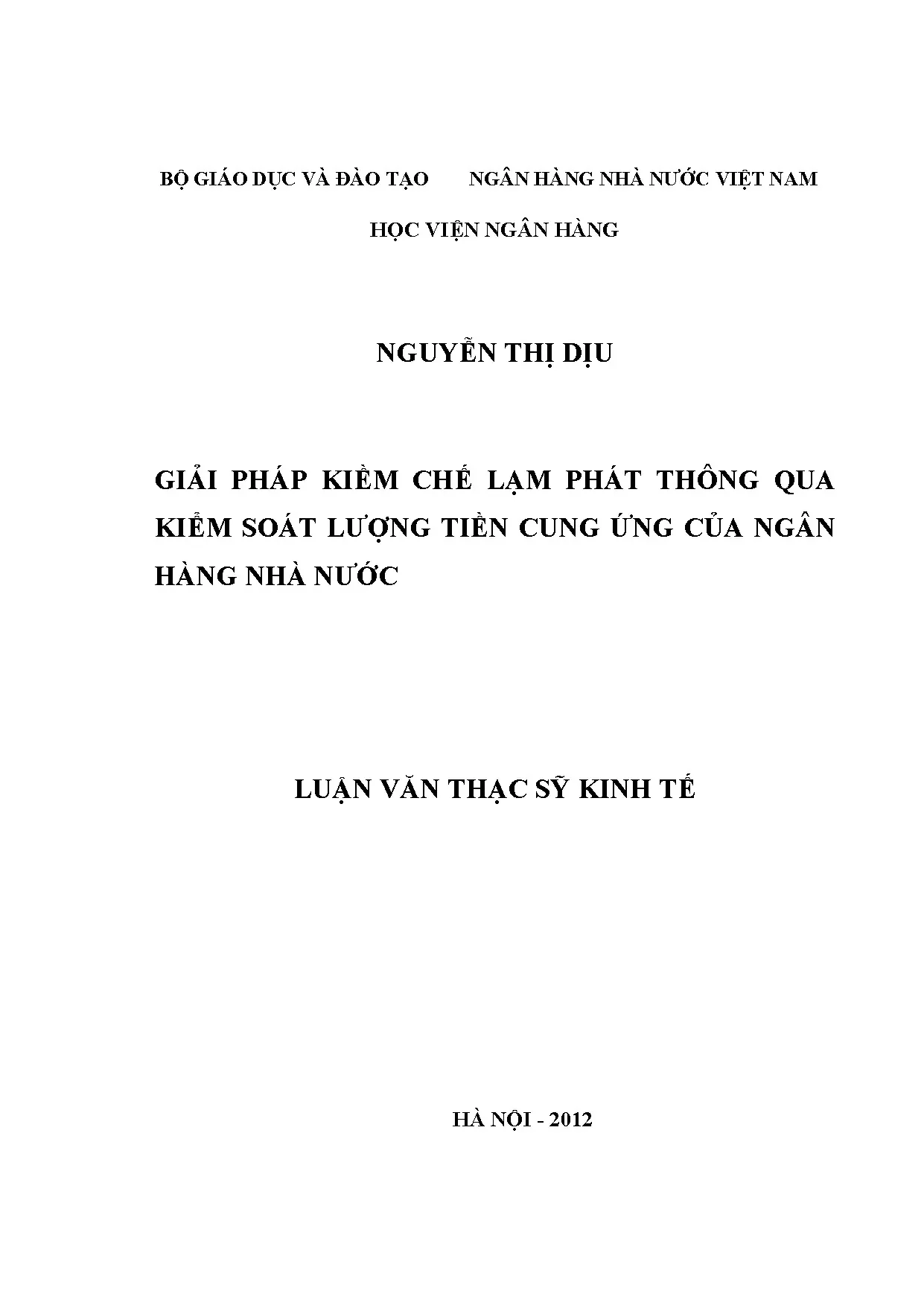 BỘ GIÁO DỤC VÀ ĐÀO TẠO        NGÂN HÀNG NHÀ NƯỚC VIỆT NAM

HỌC VIỆN NGÂN HÀNG

NGUYỄN THỊ DỊU

GIẢI PHÁP KIỀM CHẾ LẠM PHÁT THÔNG QUA KIỂM SOÁT LƯỢNG TIỀN CUNG ỨNG CỦA NGÂN HÀNG NHÀ NƯỚC

LUẬN VĂN THẠC SỸ KINH TẾ

HÀ NỘI - 2012